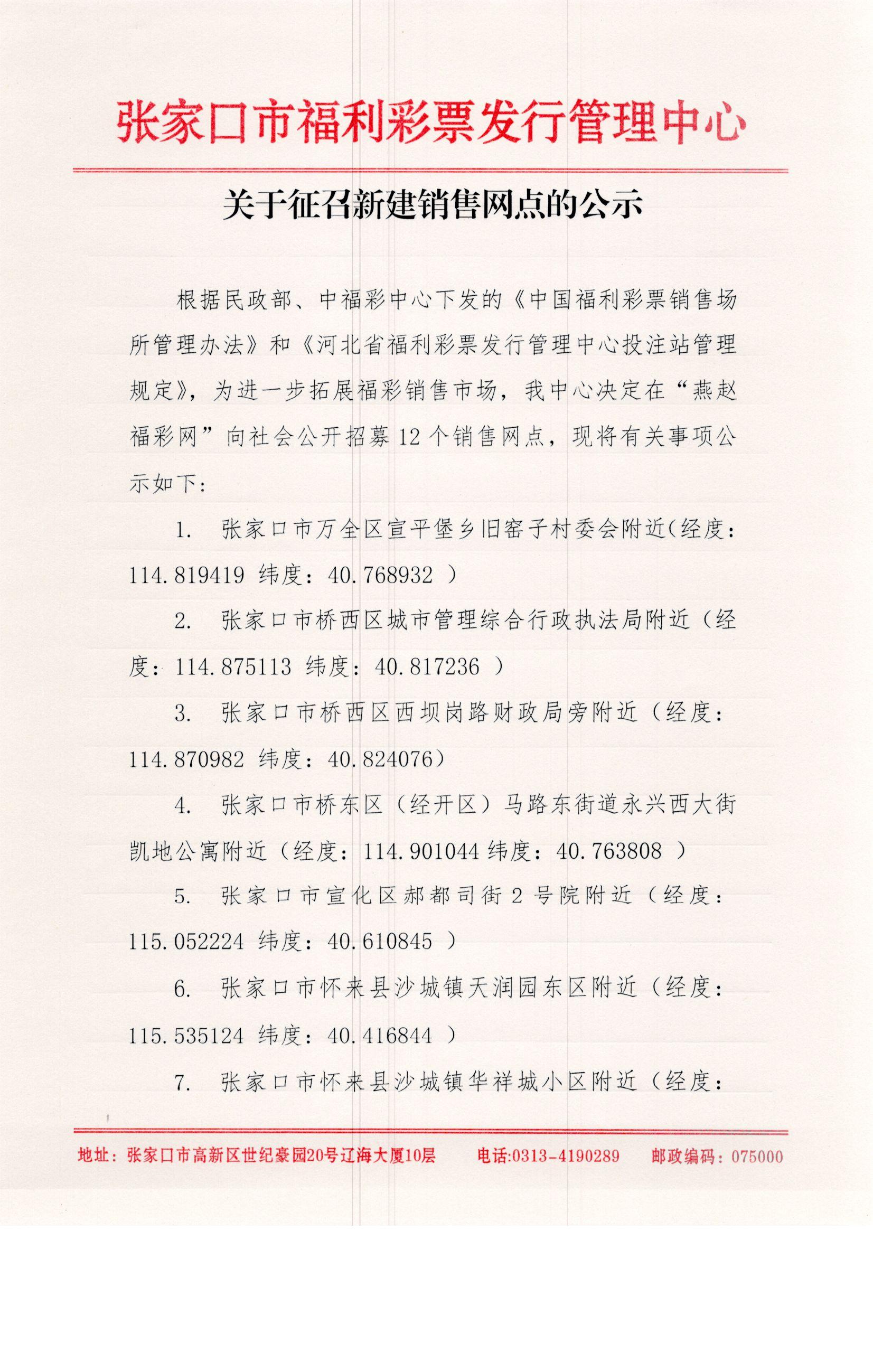 张家口市福利彩票发行管理中心

关于征召新建销售网点的公示

根据民政部、中福彩中心下发的《中国福利彩票销售场所管理办法》和《河北省福利彩票发行管理中心投注站管理规定》，为进一步拓展福彩销售市场，我中心决定在“燕赵福彩网”向社会公开招募 12 个销售网点，现将有关事项公示如下：

1. 张家口市万全区宣平堡乡旧窑子村委会附近(经度：114.819419 纬度：40.768932 )

2. 张家口市桥西区城市管理综合行政执法局附近（经度：114.875113 纬度：40.817236 ）

3. 张家口市桥西区西坝岗路财政局旁附近（经度：114.870982 纬度：40.824076）

4. 张家口市桥东区（经开区）马路东街道永兴西大街凯地公寓附近（经度：114.901044 纬度：40.763808 ）

5. 张家口市宣化区郝都司街 2 号院附近（经度：115.052224 纬度：40.610845 ）

6. 张家口市怀来县沙城镇天润园东区附近（经度：115.535124 纬度：40.416844 ）

7. 张家口市怀来县沙城镇华祥城小区附近（经度：

地址：张家口市高新区世纪豪园20号辽海大厦10层 电话:0313-4190289 邮政编码：075000